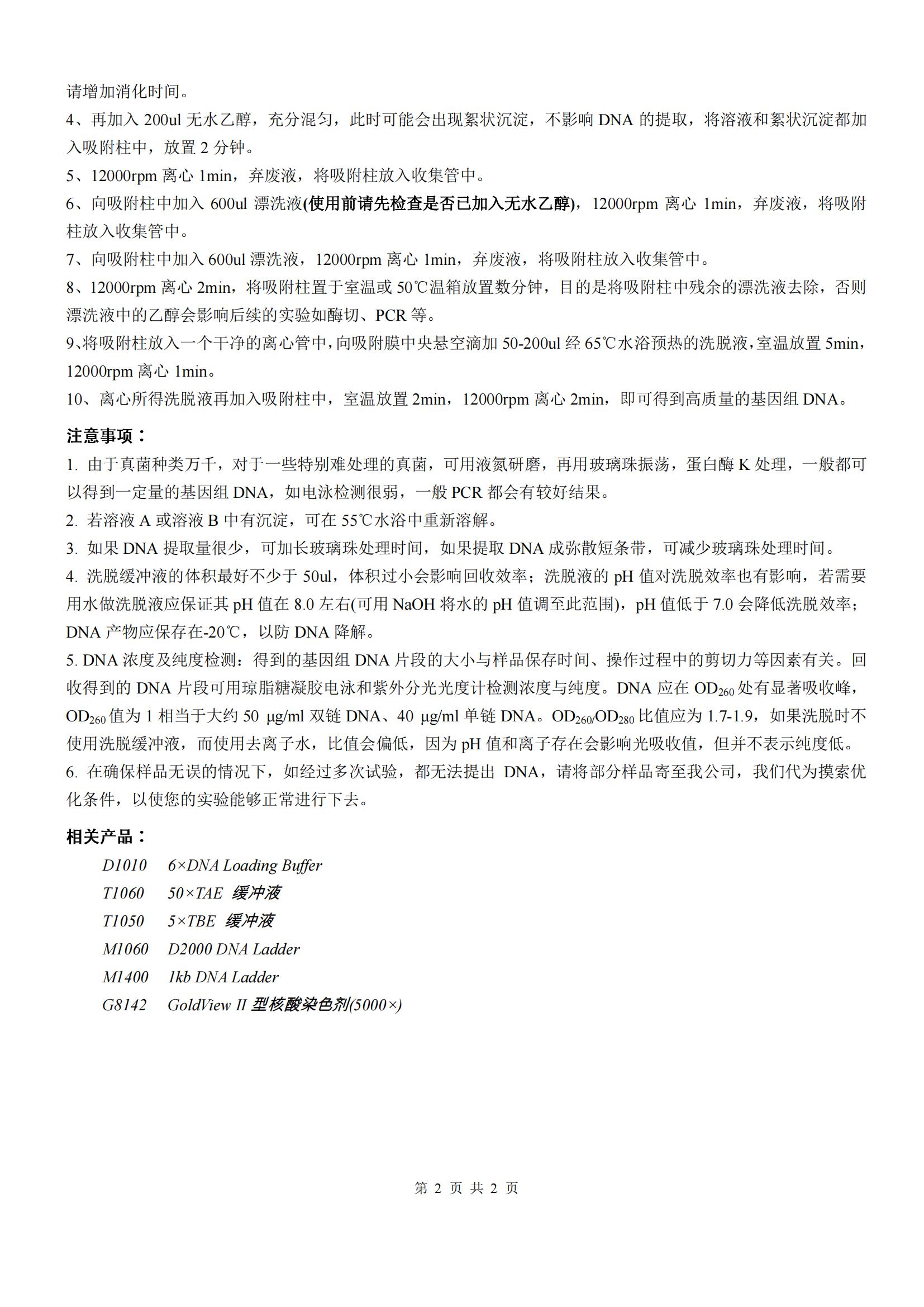 请增加消化时间。

4、再加入 200ul 无水乙醇，充分混匀，此时可能会出现絮状沉淀，不影响 DNA 的提取，将溶液和絮状沉淀都加入吸附柱中，放置 2 分钟。

5、12000rpm 离心 1min，弃废液，将吸附柱放入收集管中。

6、向吸附柱中加入 600ul 漂洗液(使用前请先检查是否已加入无水乙醇)，12000rpm 离心 1min，弃废液，将吸附柱放入收集管中。

7、向吸附柱中加入 600ul 漂洗液，12000rpm 离心 1min，弃废液，将吸附柱放入收集管中。

8、12000rpm 离心 2min，将吸附柱置于室温或 50℃温箱放置数分钟，目的是将吸附柱中残余的漂洗液去除，否则漂洗液中的乙醇会影响后续的实验如酶切、PCR 等。

9、将吸附柱放入一个干净的离心管中，向吸附膜中央悬空滴加 50-200ul 经 65℃水浴预热的洗脱液，室温放置 5min，12000rpm 离心 1min。

10、离心所得洗脱液再加入吸附柱中，室温放置 2min，12000rpm 离心 2min，即可得到高质量的基因组 DNA。

注意事项：

1. 由于真菌种类万千，对于一些特别难处理的真菌，可用液氮研磨，再用玻璃珠振荡，蛋白酶 K 处理，一般都可以得到一定量的基因组 DNA，如电泳检测很弱，一般 PCR 都会有较好结果。

2. 若溶液 A 或溶液 B 中有沉淀，可在 55℃水浴中重新溶解。

3. 如果 DNA 提取量很少，可加长玻璃珠处理时间，如果提取 DNA 成弥散短条带，可减少玻璃珠处理时间。

4. 洗脱缓冲液的体积最好不少于 50ul，体积过小会影响回收效率；洗脱液的 pH 值对洗脱效率也有影响，若需要用水做洗脱液应保证其 pH 值在 8.0 左右(可用 NaOH 将水的 pH 值调至此范围)，pH 值低于 7.0 会降低洗脱效率；DNA 产物应保存在-20℃，以防 DNA 降解。

5. DNA 浓度及纯度检测：得到的基因组 DNA 片段的大小与样品保存时间、操作过程中的剪切力等因素有关。回收得到的 DNA 片段可用琼脂糖凝胶电泳和紫外分光光度计检测浓度与纯度。DNA 应在 $OD_{260}$ 处有显著吸收峰，$OD_{260}$ 值为 1 相当于大约 50 μg/ml 双链 DNA、40 μg/ml 单链 DNA。$OD_{260}/OD_{280}$ 比值应为 1.7-1.9，如果洗脱时不使用洗脱缓冲液，而使用去离子水，比值会偏低，因为 pH 值和离子存在会影响光吸收值，但并不表示纯度低。

6. 在确保样品无误的情况下，如经过多次试验，都无法提出 DNA，请将部分样品寄至我公司，我们代为摸索优化条件，以使您的实验能够正常进行下去。

相关产品：

D1010 6×DNA Loading Buffer
T1060 50×TAE 缓冲液
T1050 5×TBE 缓冲液
M1060 D2000 DNA Ladder
M1400 1kb DNA Ladder
G8142 GoldView II 型核酸染色剂(5000×)

第 2 页 共 2 页